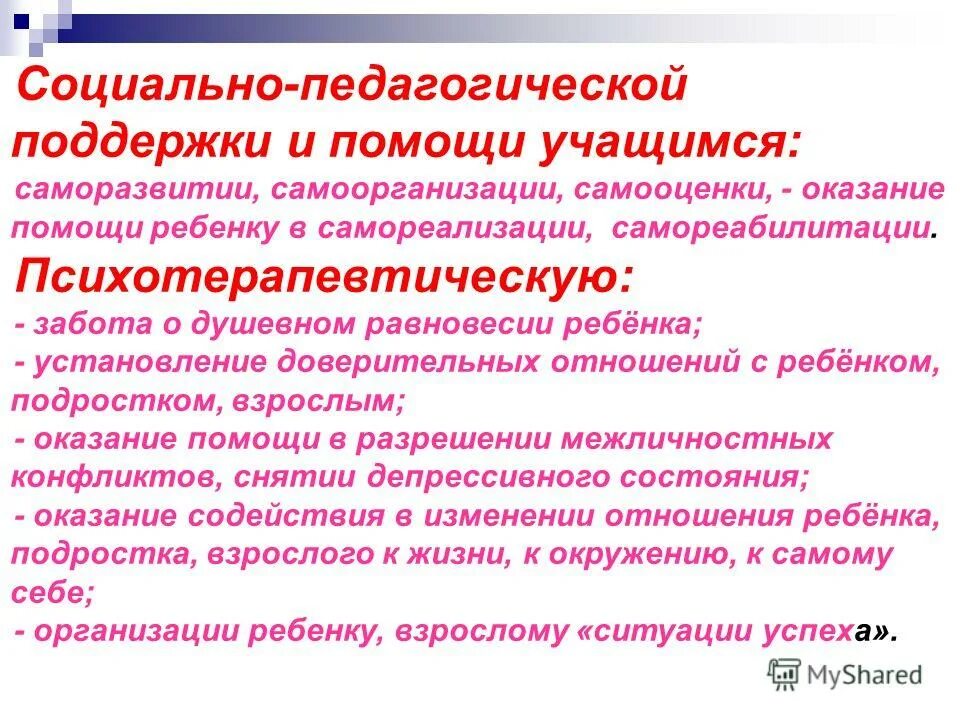 Социально-педагогической поддержки и помощи учащимся:
саморазвитии, самоорганизации, самооценки, - оказание помощи ребенку в самореализации, самореабилитации.

Психотерапевтическую:
- забота о душевном равновесии ребёнка;
- установление доверительных отношений с ребёнком, подростком, взрослым;
- оказание помощи в разрешении межличностных конфликтов, снятии депрессивного состояния;
- оказание содействия в изменении отношения ребёнка, подростка, взрослого к жизни, к окружению, к самому себе;
- организации ребенку, взрослому «ситуации успеха».

MyShared